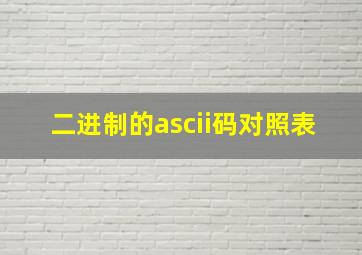 二进制的ascii码对照表